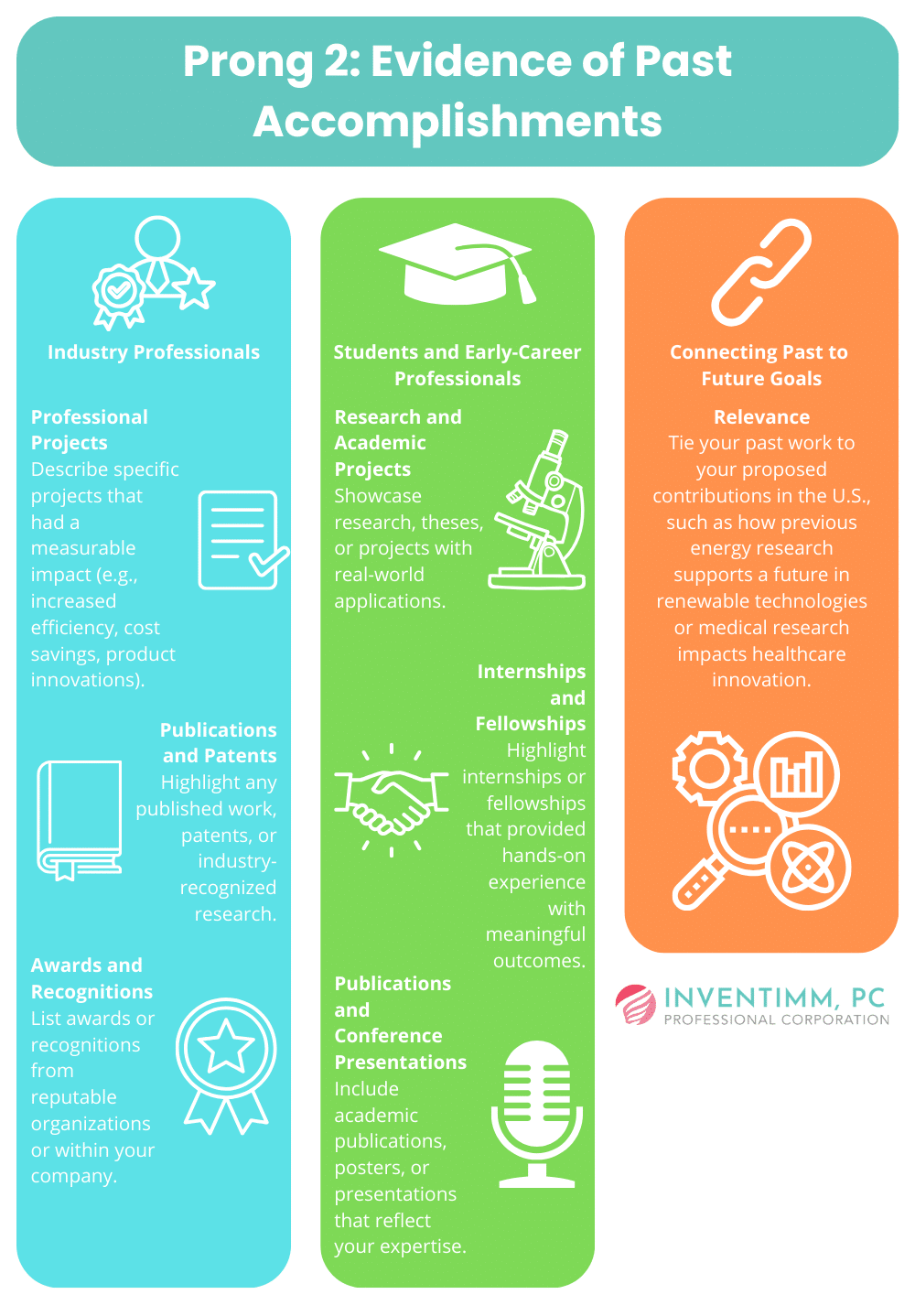 Prong 2: Evidence of Past Accomplishments

Industry Professionals

Professional Projects
Describe specific projects that had a measurable impact (e.g., increased efficiency, cost savings, product innovations).

Publications and Patents
Highlight any published work, patents, or industry-recognized research.

Awards and Recognitions
List awards or recognitions from reputable organizations or within your company.

Students and Early-Career Professionals

Research and Academic Projects
Showcase research, theses, or projects with real-world applications.

Internships and Fellowships
Highlight internships or fellowships that provided hands-on experience with meaningful outcomes.

Publications and Conference Presentations
Include academic publications, posters, or presentations that reflect your expertise.

Connecting Past to Future Goals

Relevance
Tie your past work to your proposed contributions in the U.S., such as how previous energy research supports a future in renewable technologies or medical research impacts healthcare innovation.

INVENTIMM, PC
PROFESSIONAL CORPORATION